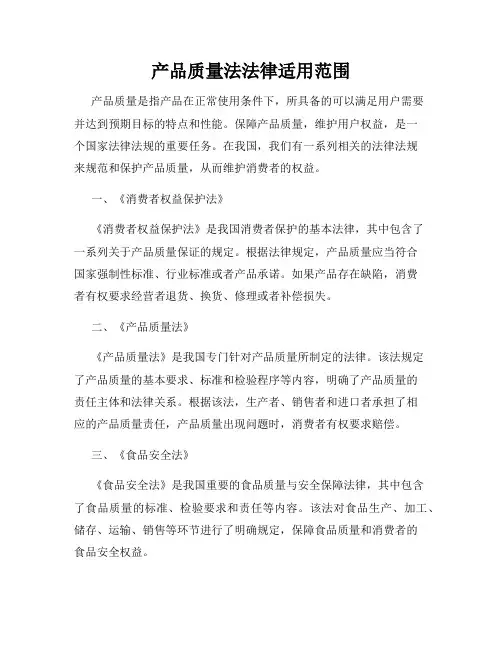 产品质量法法律适用范围

产品质量是指产品在正常使用条件下，所具备的可以满足用户需要并达到预期目标的特点和性能。保障产品质量，维护用户权益，是一个国家法律法规的重要任务。在我国，我们有一系列相关的法律法规来规范和保护产品质量，从而维护消费者的权益。

一、《消费者权益保护法》

《消费者权益保护法》是我国消费者保护的基本法律，其中包含了一系列关于产品质量保证的规定。根据法律规定，产品质量应当符合国家强制性标准、行业标准或者产品承诺。如果产品存在缺陷，消费者有权要求经营者退货、换货、修理或者补偿损失。

二、《产品质量法》

《产品质量法》是我国专门针对产品质量所制定的法律。该法规定了产品质量的基本要求、标准和检验程序等内容，明确了产品质量的责任主体和法律关系。根据该法，生产者、销售者和进口者承担了相应的产品质量责任，产品质量出现问题时，消费者有权要求赔偿。

三、《食品安全法》

《食品安全法》是我国重要的食品质量与安全保障法律，其中包含了食品质量的标准、检验要求和责任等内容。该法对食品生产、加工、储存、运输、销售等环节进行了明确规定，保障食品质量和消费者的食品安全权益。